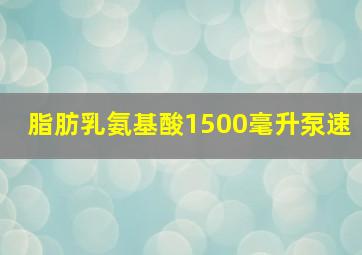 脂肪乳氨基酸1500毫升泵速